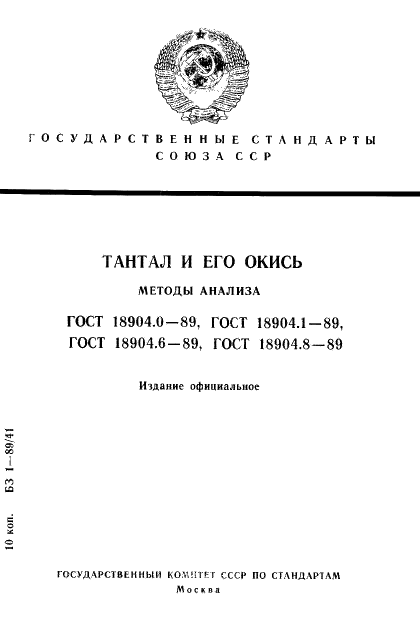 ГОСУДАРСТВЕННЫЕ СТАНДАРТЫ СОЮЗА ССР

ТАНТАЛ И ЕГО ОКИСЬ

МЕТОДЫ АНАЛИЗА

ГОСТ 18904.0—89, ГОСТ 18904.1—89,
ГОСТ 18904.6—89, ГОСТ 18904.8—89

Издание официальное

10 коп. БЗ 1—89/41

ГОСУДАРСТВЕННЫЙ КОМИТЕТ СССР ПО СТАНДАРТАМ
Москва